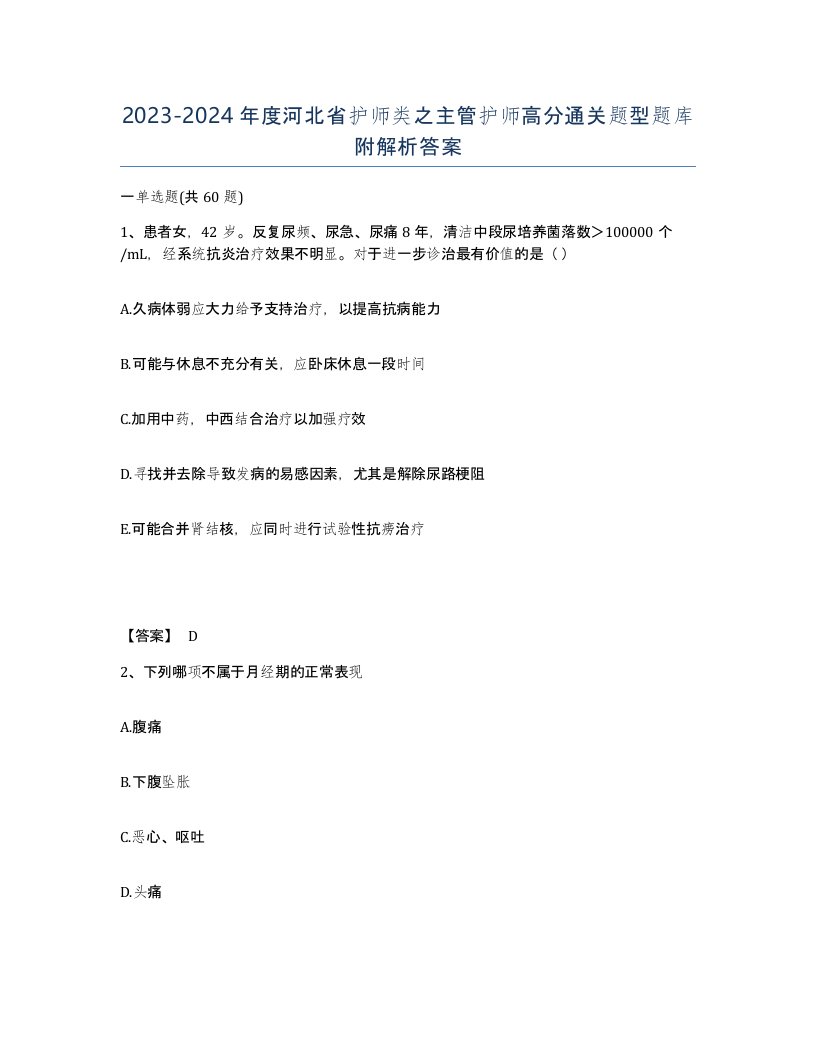 2023-2024年度河北省护师类之主管护师高分通关题型题库附解析答案

一单选题(共60题)

1、患者女，42岁。反复尿频、尿急、尿痛8年，清洁中段尿培养菌落数＞100000个/mL，经系统抗炎治疗效果不明显。对于进一步诊治最有价值的是（）

A.久病体弱应大力给予支持治疗，以提高抗病能力

B.可能与休息不充分有关，应卧床休息一段时间

C.加用中药，中西结合治疗以加强疗效

D.寻找并去除导致发病的易感因素，尤其是解除尿路梗阻

E.可能合并肾结核，应同时进行试验性抗痨治疗

【答案】 D

2、下列哪项不属于月经期的正常表现

A.腹痛

B.下腹坠胀

C.恶心、呕吐

D.头痛